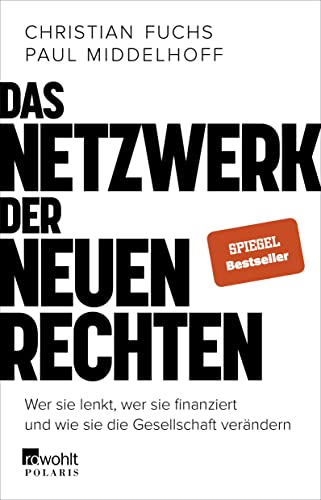 CHRISTIAN FUCHS
PAUL MIDDELHOFF

DAS NETZWERK DER NEUEN RECHTEN

SPIEGEL Bestseller

Wer sie lenkt, wer sie finanziert und wie sie die Gesellschaft verändern

rowohlt
POLARIS